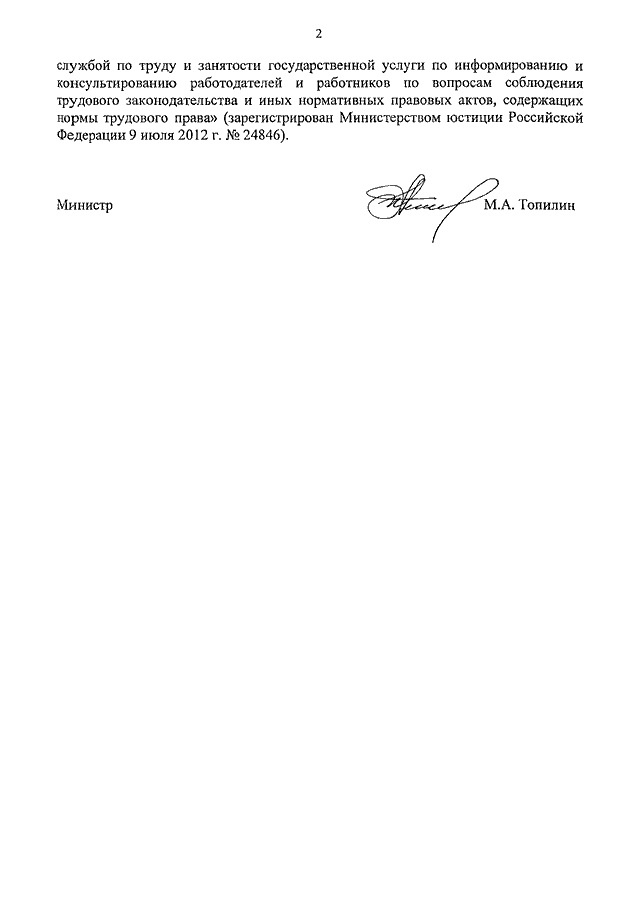 2

службой по труду и занятости государственной услуги по информированию и консультированию работодателей и работников по вопросам соблюдения трудового законодательства и иных нормативных правовых актов, содержащих нормы трудового права» (зарегистрирован Министерством юстиции Российской Федерации 9 июля 2012 г. № 24846).

Министр М.А. Топилин